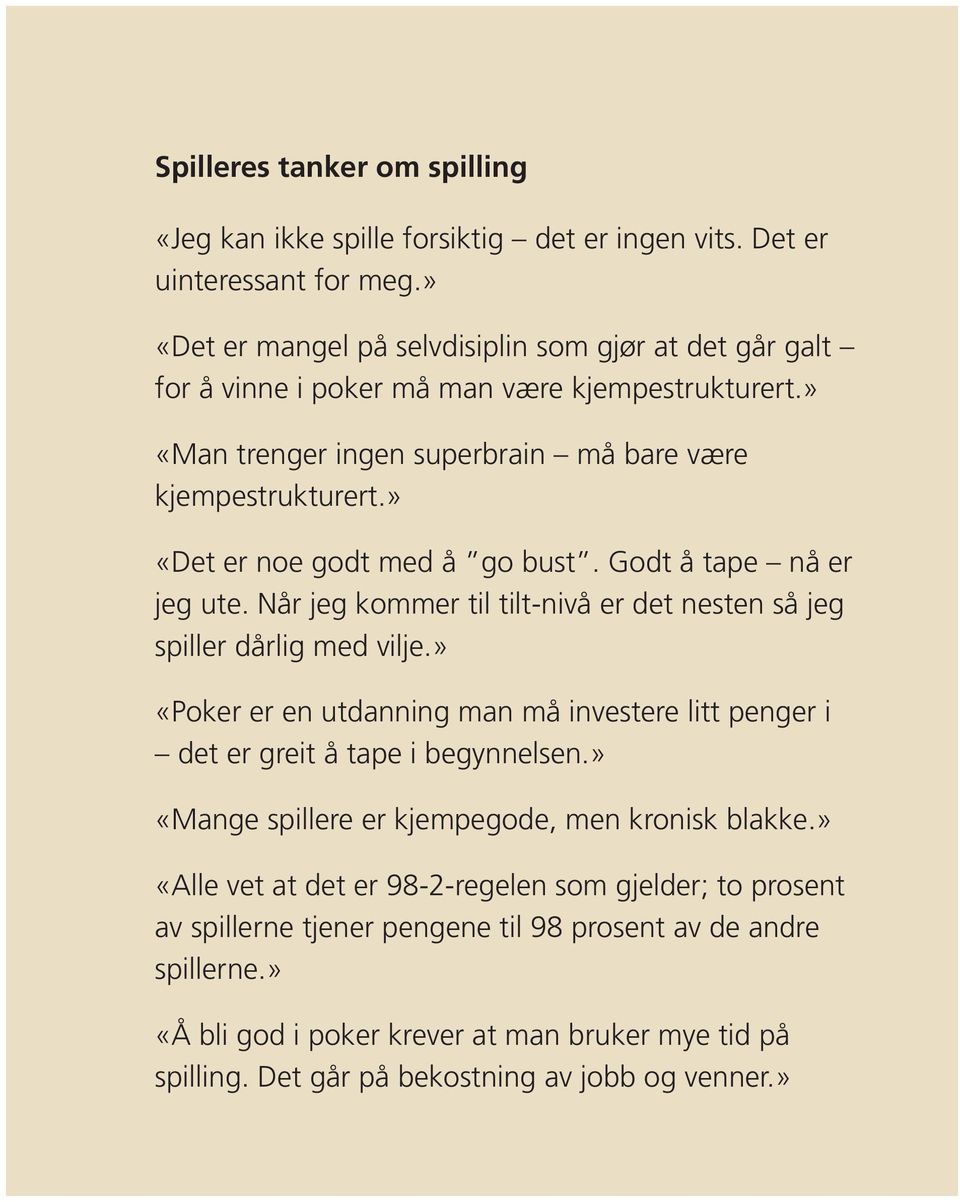 Spilleres tanker om spilling

«Jeg kan ikke spille forsiktig – det er ingen vits. Det er uinteressant for meg.»

«Det er mangel på selvdisiplin som gjør at det går galt – for å vinne i poker må man være kjempestrukturert.»

«Man trenger ingen superbrain – må bare være kjempestrukturert.»

«Det er noe godt med å ”go bust”. Godt å tape – nå er jeg ute. Når jeg kommer til tilt-nivå er det nesten så jeg spiller dårlig med vilje.»

«Poker er en utdanning man må investere litt penger i – det er greit å tape i begynnelsen.»

«Mange spillere er kjempegode, men kronisk blakke.»

«Alle vet at det er 98-2-regelen som gjelder; to prosent av spillerne tjener pengene til 98 prosent av de andre spillerne.»

«Å bli god i poker krever at man bruker mye tid på spilling. Det går på bekostning av jobb og venner.»